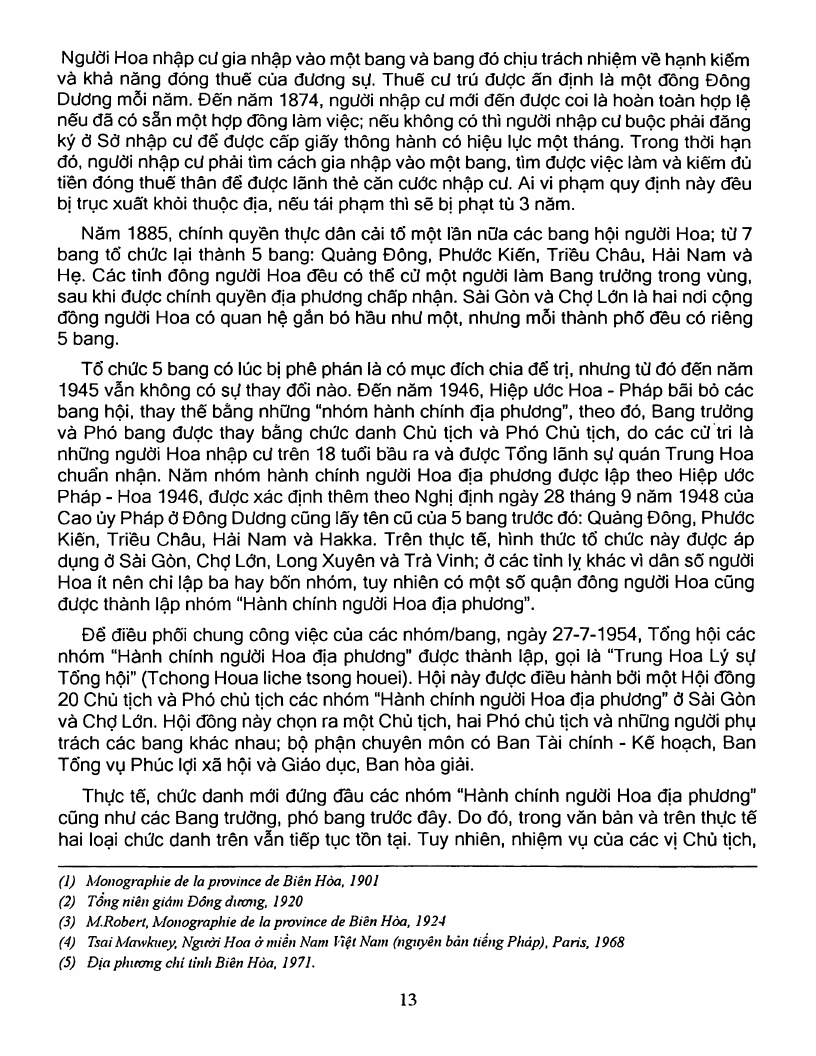 Người Hoa nhập cư gia nhập vào một bang và bang đó chịu trách nhiệm về hạnh kiểm và khả năng đóng thuế của đương sự. Thuế cư trú được ấn định là một đồng Đông Dương mỗi năm. Đến năm 1874, người nhập cư mới đến được coi là hoàn toàn hợp lệ nếu đã có sẵn một hợp đồng làm việc; nếu không có thì người nhập cư buộc phải đăng ký ở Sở nhập cư để được cấp giấy thông hành có hiệu lực một tháng. Trong thời hạn đó, người nhập cư phải tìm cách gia nhập vào một bang, tìm được việc làm và kiếm đủ tiền đóng thuế thân để được lãnh thẻ căn cước nhập cư. Ai vi phạm quy định này đều bị trục xuất khỏi thuộc địa, nếu tái phạm thì sẽ bị phạt tù 3 năm.

Năm 1885, chính quyền thực dân cải tổ một lần nữa các bang hội người Hoa; từ 7 bang tổ chức lại thành 5 bang: Quảng Đông, Phước Kiến, Triều Châu, Hải Nam và Hẹ. Các tỉnh đông người Hoa đều có thể cử một người làm Bang trưởng trong vùng, sau khi được chính quyền địa phương chấp nhận. Sài Gòn và Chợ Lớn là hai nơi cộng đồng người Hoa có quan hệ gắn bó hầu như một, nhưng mỗi thành phố đều có riêng 5 bang.

Tổ chức 5 bang có lúc bị phê phán là có mục đích chia để trị, nhưng từ đó đến năm 1945 vẫn không có sự thay đổi nào. Đến năm 1946, Hiệp ước Hoa - Pháp bãi bỏ các bang hội, thay thế bằng những "nhóm hành chính địa phương", theo đó, Bang trưởng và Phó bang được thay bằng chức danh Chủ tịch và Phó Chủ tịch, do các cử tri là những người Hoa nhập cư trên 18 tuổi bầu ra và được Tổng lãnh sự quán Trung Hoa chuẩn nhận. Năm nhóm hành chính người Hoa địa phương được lập theo Hiệp ước Pháp - Hoa 1946, được xác định thêm theo Nghị định ngày 28 tháng 9 năm 1948 của Cao ủy Pháp ở Đông Dương cũng lấy tên cũ của 5 bang trước đó: Quảng Đông, Phước Kiến, Triều Châu, Hải Nam và Hakka. Trên thực tế, hình thức tổ chức này được áp dụng ở Sài Gòn, Chợ Lớn, Long Xuyên và Trà Vinh; ở các tỉnh lỵ khác vì dân số người Hoa ít nên chỉ lập ba hay bốn nhóm, tuy nhiên có một số quận đông người Hoa cũng được thành lập nhóm "Hành chính người Hoa địa phương".

Để điều phối chung công việc của các nhóm/bang, ngày 27-7-1954, Tổng hội các nhóm "Hành chính người Hoa địa phương" được thành lập, gọi là "Trung Hoa Lý sự Tổng hội" (Tchong Houa liche tsong houei). Hội này được điều hành bởi một Hội đồng 20 Chủ tịch và Phó chủ tịch các nhóm "Hành chính người Hoa địa phương" ở Sài Gòn và Chợ Lớn. Hội đồng này chọn ra một Chủ tịch, hai Phó chủ tịch và những người phụ trách các bang khác nhau; bộ phận chuyên môn có Ban Tài chính - Kế hoạch, Ban Tổng vụ Phúc lợi xã hội và Giáo dục, Ban hòa giải.

Thực tế, chức danh mới đứng đầu các nhóm "Hành chính người Hoa địa phương" cũng như các Bang trưởng, phó bang trước đây. Do đó, trong văn bản và trên thực tế hai loại chức danh trên vẫn tiếp tục tồn tại. Tuy nhiên, nhiệm vụ của các vị Chủ tịch,

(1) Monographie de la province de Biên Hòa, 1901
(2) Tổng niên giám Đông dương, 1920
(3) M.Robert, Monographie de la province de Biên Hòa, 1924
(4) Tsai Mawkuey, Người Hoa ở miền Nam Việt Nam (nguyên bản tiếng Pháp), Paris, 1968
(5) Địa phương chí tỉnh Biên Hòa, 1971.

13